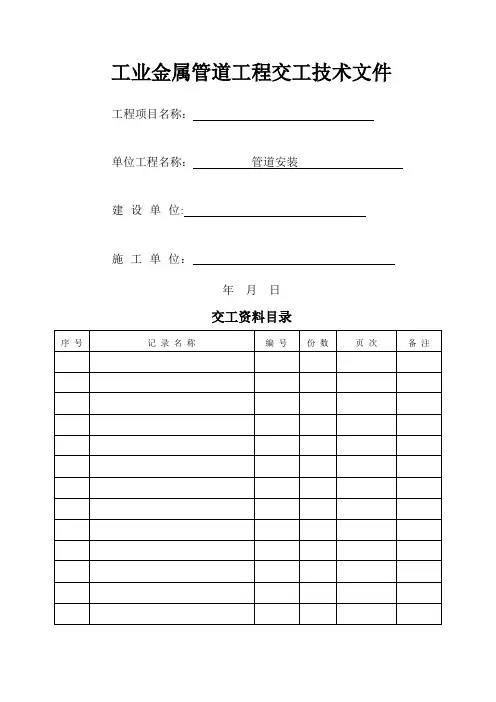 工业金属管道工程交工技术文件

工程项目名称：

单位工程名称：　管道安装

建 设 单 位：

施 工 单 位：

年　月　日

交工资料目录

| 序 号 | 记 录 名 称 | 编 号 | 份 数 | 页 次 | 备 注 |
|---|---|---|---|---|---|
| | | | | | |
| | | | | | |
| | | | | | |
| | | | | | |
| | | | | | |
| | | | | | |
| | | | | | |
| | | | | | |
| | | | | | |
| | | | | | |
| | | | | | |
| | | | | | |
| | | | | | |